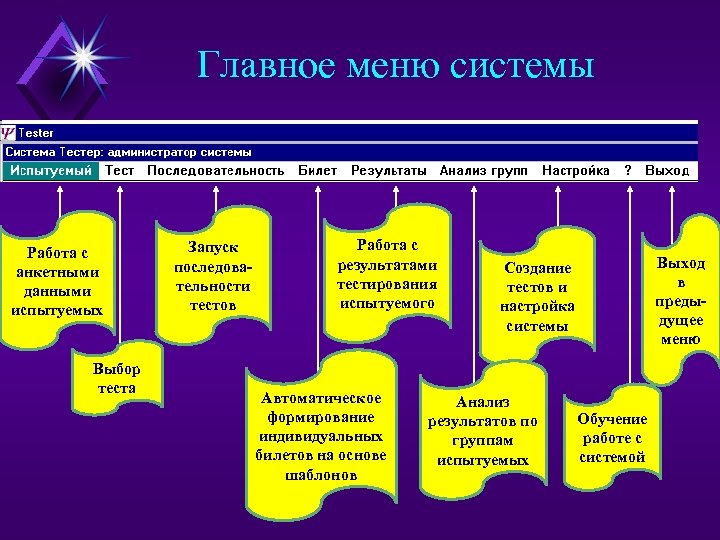 Главное меню системы

Ψ Tester

Система Тестер: администратор системы

Испытуемый Тест Последовательность Билет Результаты Анализ групп Настройка ? Выход

Работа с анкетными данными испытуемых

Выбор теста

Запуск последовательности тестов

Автоматическое формирование индивидуальных билетов на основе шаблонов

Работа с результатами тестирования испытуемого

Анализ результатов по группам испытуемых

Создание тестов и настройка системы

Обучение работе с системой

Выход в предыдущее меню